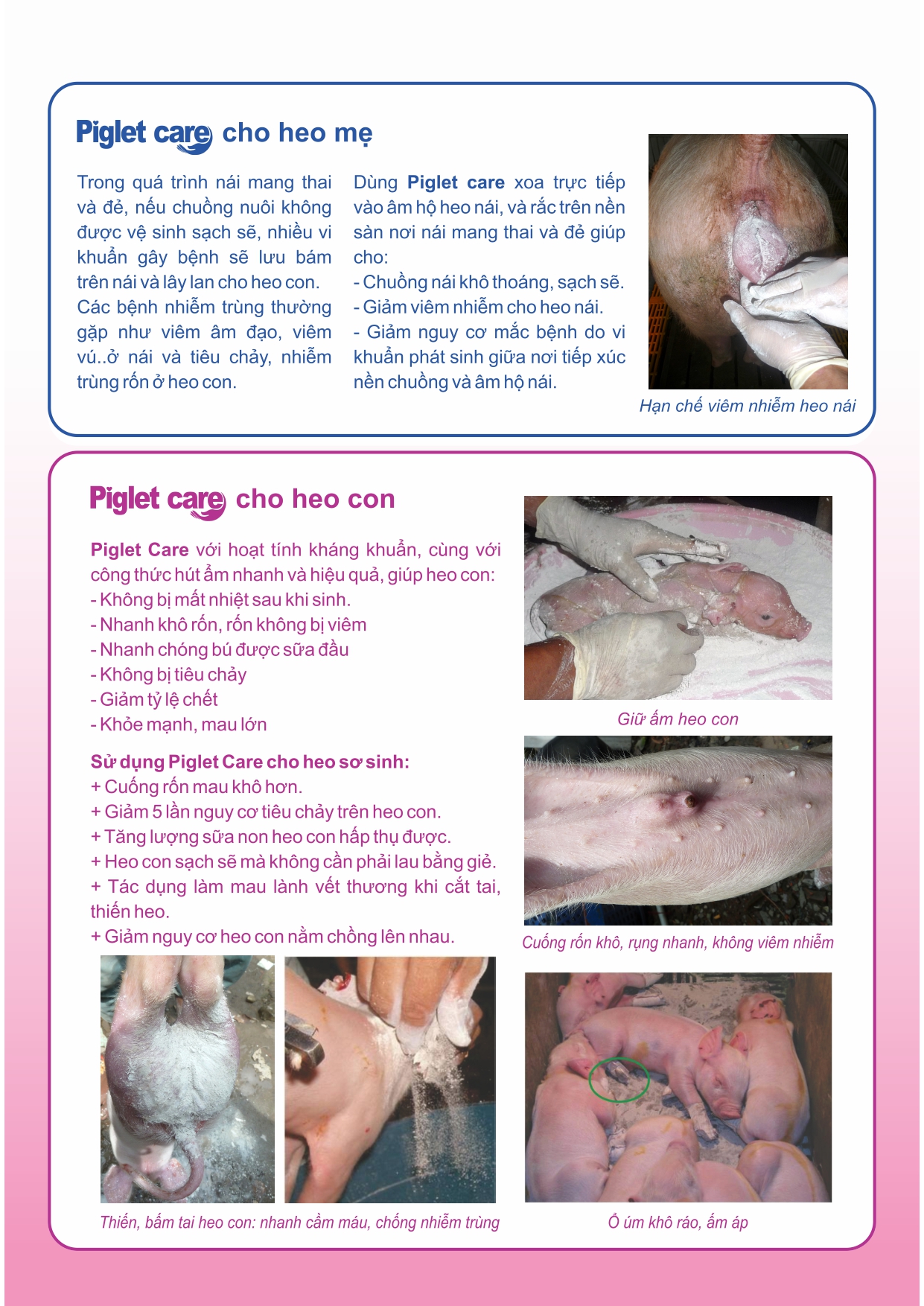 Piglet care cho heo mẹ

Trong quá trình nái mang thai và đẻ, nếu chuồng nuôi không được vệ sinh sạch sẽ, nhiều vi khuẩn gây bệnh sẽ lưu bám trên nái và lây lan cho heo con.
Các bệnh nhiễm trùng thường gặp như viêm âm đạo, viêm vú..ở nái và tiêu chảy, nhiễm trùng rốn ở heo con.

Dùng Piglet care xoa trực tiếp vào âm hộ heo nái, và rắc trên nền sàn nơi nái mang thai và đẻ giúp cho:
- Chuồng nái khô thoáng, sạch sẽ.
- Giảm viêm nhiễm cho heo nái.
- Giảm nguy cơ mắc bệnh do vi khuẩn phát sinh giữa nơi tiếp xúc nền chuồng và âm hộ nái.

Hạn chế viêm nhiễm heo nái

Piglet care cho heo con

Piglet Care với hoạt tính kháng khuẩn, cùng với công thức hút ẩm nhanh và hiệu quả, giúp heo con:
- Không bị mất nhiệt sau khi sinh.
- Nhanh khô rốn, rốn không bị viêm
- Nhanh chóng bú được sữa đầu
- Không bị tiêu chảy
- Giảm tỷ lệ chết
- Khỏe mạnh, mau lớn

Sử dụng Piglet Care cho heo sơ sinh:
+ Cuống rốn mau khô hơn.
+ Giảm 5 lần nguy cơ tiêu chảy trên heo con.
+ Tăng lượng sữa non heo con hấp thụ được.
+ Heo con sạch sẽ mà không cần phải lau bằng giẻ.
+ Tác dụng làm mau lành vết thương khi cắt tai, thiến heo.
+ Giảm nguy cơ heo con nằm chồng lên nhau.

Giữ ấm heo con

Cuống rốn khô, rụng nhanh, không viêm nhiễm

Thiến, bấm tai heo con: nhanh cầm máu, chống nhiễm trùng

Ổ úm khô ráo, ấm áp